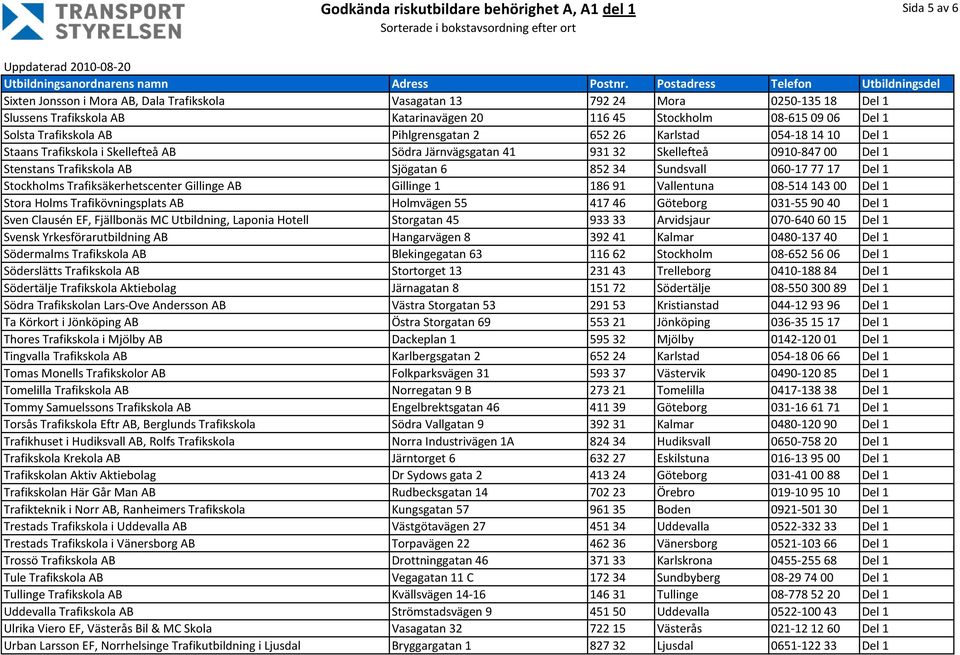 TRANSPORT STYRELSEN

Godkända riskutbildare behörighet A, A1 del 1
Sorterade i bokstavsordning efter ort

Sida 5 av 6

Uppdaterad 2010-08-20

| Utbildningsanordnarens namn | Adress | Postnr. | Postadress | Telefon | Utbildningsdel |
|---|---|---|---|---|---|
| Sixten Jonsson i Mora AB, Dala Trafikskola | Vasagatan 13 | 792 24 | Mora | 0250-135 18 | Del 1 |
| Slussens Trafikskola AB | Katarinavägen 20 | 116 45 | Stockholm | 08-615 09 06 | Del 1 |
| Solsta Trafikskola AB | Pihlgrensgatan 2 | 652 26 | Karlstad | 054-18 14 10 | Del 1 |
| Staans Trafikskola i Skellefteå AB | Södra Järnvägsgatan 41 | 931 32 | Skellefteå | 0910-847 00 | Del 1 |
| Stenstans Trafikskola AB | Sjögatan 6 | 852 34 | Sundsvall | 060-17 77 17 | Del 1 |
| Stockholms Trafiksäkerhetscenter Gillinge AB | Gillinge 1 | 186 91 | Vallentuna | 08-514 143 00 | Del 1 |
| Stora Holms Trafikövningsplats AB | Holmvägen 55 | 417 46 | Göteborg | 031-55 90 40 | Del 1 |
| Sven Clausén EF, Fjällbonäs MC Utbildning, Laponia Hotell | Storgatan 45 | 933 33 | Arvidsjaur | 070-640 60 15 | Del 1 |
| Svensk Yrkesförarutbildning AB | Hangarvägen 8 | 392 41 | Kalmar | 0480-137 40 | Del 1 |
| Södermalms Trafikskola AB | Blekingegatan 63 | 116 62 | Stockholm | 08-652 56 06 | Del 1 |
| Söderslätts Trafikskola AB | Stortorget 13 | 231 43 | Trelleborg | 0410-188 84 | Del 1 |
| Södertälje Trafikskola Aktiebolag | Järnagatan 8 | 151 72 | Södertälje | 08-550 300 89 | Del 1 |
| Södra Trafikskolan Lars-Ove Andersson AB | Västra Storgatan 53 | 291 53 | Kristianstad | 044-12 93 96 | Del 1 |
| Ta Körkort i Jönköping AB | Östra Storgatan 69 | 553 21 | Jönköping | 036-35 15 17 | Del 1 |
| Thores Trafikskola i Mjölby AB | Dackeplan 1 | 595 32 | Mjölby | 0142-120 01 | Del 1 |
| Tingvalla Trafikskola AB | Karlbergsgatan 2 | 652 24 | Karlstad | 054-18 06 66 | Del 1 |
| Tomas Monells Trafikskolor AB | Folkparksvägen 31 | 593 37 | Västervik | 0490-120 85 | Del 1 |
| Tomelilla Trafikskola AB | Norregatan 9 B | 273 21 | Tomelilla | 0417-138 38 | Del 1 |
| Tommy Samuelssons Trafikskola AB | Engelbrektsgatan 46 | 411 39 | Göteborg | 031-16 61 71 | Del 1 |
| Torsås Trafikskola Eftr AB, Berglunds Trafikskola | Södra Vallgatan 9 | 392 31 | Kalmar | 0480-120 90 | Del 1 |
| Trafikhuset i Hudiksvall AB, Rolfs Trafikskola | Norra Industrivägen 1A | 824 34 | Hudiksvall | 0650-758 20 | Del 1 |
| Trafikskola Krekola AB | Järntorget 6 | 632 27 | Eskilstuna | 016-13 95 00 | Del 1 |
| Trafikskolan Aktiv Aktiebolag | Dr Sydows gata 2 | 413 24 | Göteborg | 031-41 00 88 | Del 1 |
| Trafikskolan Här Går Man AB | Rudbecksgatan 14 | 702 23 | Örebro | 019-10 95 10 | Del 1 |
| Trafikteknik i Norr AB, Ranheimers Trafikskola | Kungsgatan 57 | 961 35 | Boden | 0921-501 30 | Del 1 |
| Trestads Trafikskola i Uddevalla AB | Västgötavägen 27 | 451 34 | Uddevalla | 0522-332 33 | Del 1 |
| Trestads Trafikskola i Vänersborg AB | Torpavägen 22 | 462 36 | Vänersborg | 0521-103 66 | Del 1 |
| Trossö Trafikskola AB | Drottninggatan 46 | 371 33 | Karlskrona | 0455-255 68 | Del 1 |
| Tule Trafikskola AB | Vegagatan 11 C | 172 34 | Sundbyberg | 08-29 74 00 | Del 1 |
| Tullinge Trafikskola AB | Kvällsvägen 14-16 | 146 31 | Tullinge | 08-778 52 20 | Del 1 |
| Uddevalla Trafikskola AB | Strömstadsvägen 9 | 451 50 | Uddevalla | 0522-100 43 | Del 1 |
| Ulrika Viero EF, Västerås Bil & MC Skola | Vasagatan 32 | 722 15 | Västerås | 021-12 12 60 | Del 1 |
| Urban Larsson EF, Norrhelsinge Trafikutbildning i Ljusdal | Bryggargatan 1 | 827 32 | Ljusdal | 0651-122 33 | Del 1 |